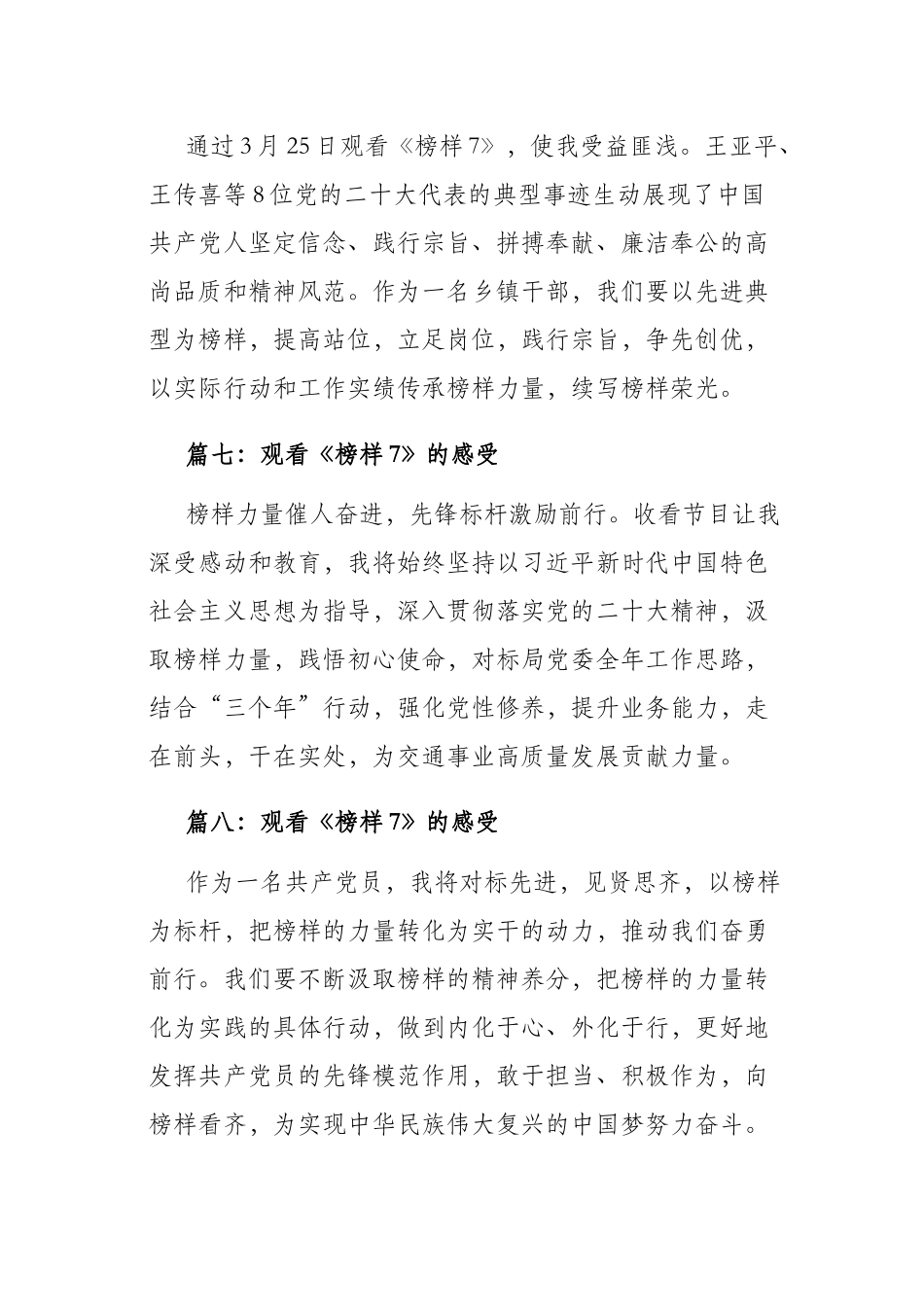 通过3月25日观看《榜样7》，使我受益匪浅。王亚平、王传喜等8位党的二十大代表的典型事迹生动展现了中国共产党人坚定信念、践行宗旨、拼搏奉献、廉洁奉公的高尚品质和精神风范。作为一名乡镇干部，我们要以先进典型为榜样，提高站位，立足岗位，践行宗旨，争先创优，以实际行动和工作实绩传承榜样力量，续写榜样荣光。

篇七：观看《榜样7》的感受

榜样力量催人奋进，先锋标杆激励前行。收看节目让我深受感动和教育，我将始终坚持以习近平新时代中国特色社会主义思想为指导，深入贯彻落实党的二十大精神，汲取榜样力量，践悟初心使命，对标局党委全年工作思路，结合“三个年”行动，强化党性修养，提升业务能力，走在前头，干在实处，为交通事业高质量发展贡献力量。

篇八：观看《榜样7》的感受

作为一名共产党员，我将对标先进，见贤思齐，以榜样为标杆，把榜样的力量转化为实干的动力，推动我们奋勇前行。我们要不断汲取榜样的精神养分，把榜样的力量转化为实践的具体行动，做到内化于心、外化于行，更好地发挥共产党员的先锋模范作用，敢于担当、积极作为，向榜样看齐，为实现中华民族伟大复兴的中国梦努力奋斗。